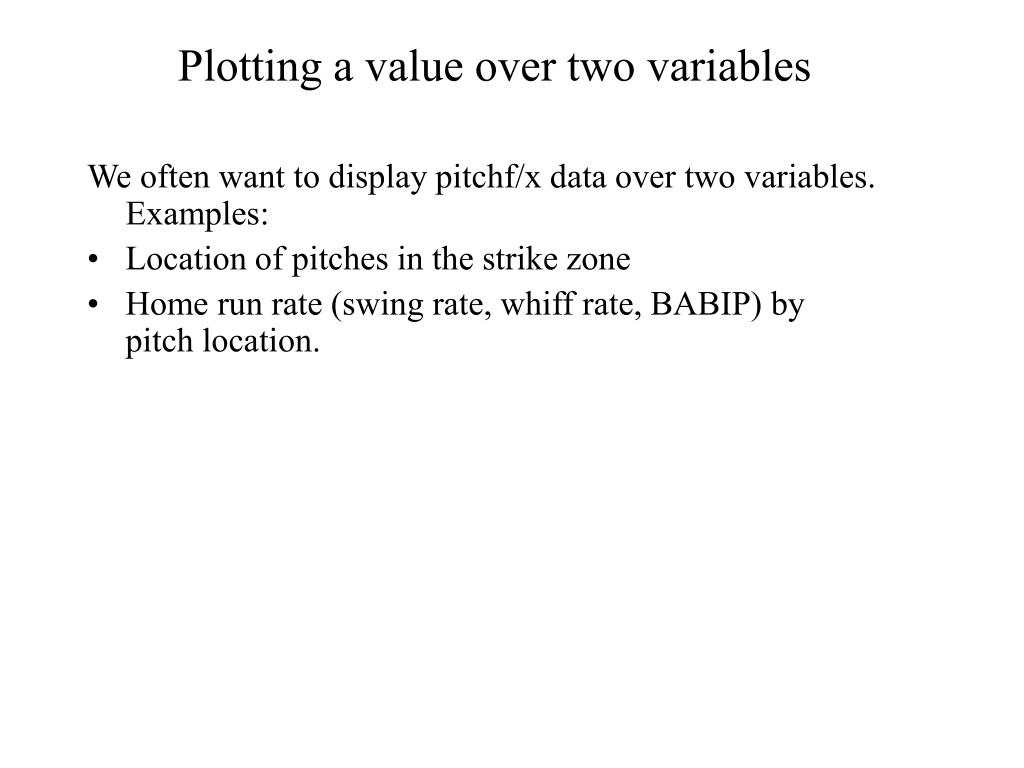 Plotting a value over two variables

We often want to display pitchf/x data over two variables. Examples:

• Location of pitches in the strike zone
• Home run rate (swing rate, whiff rate, BABIP) by pitch location.